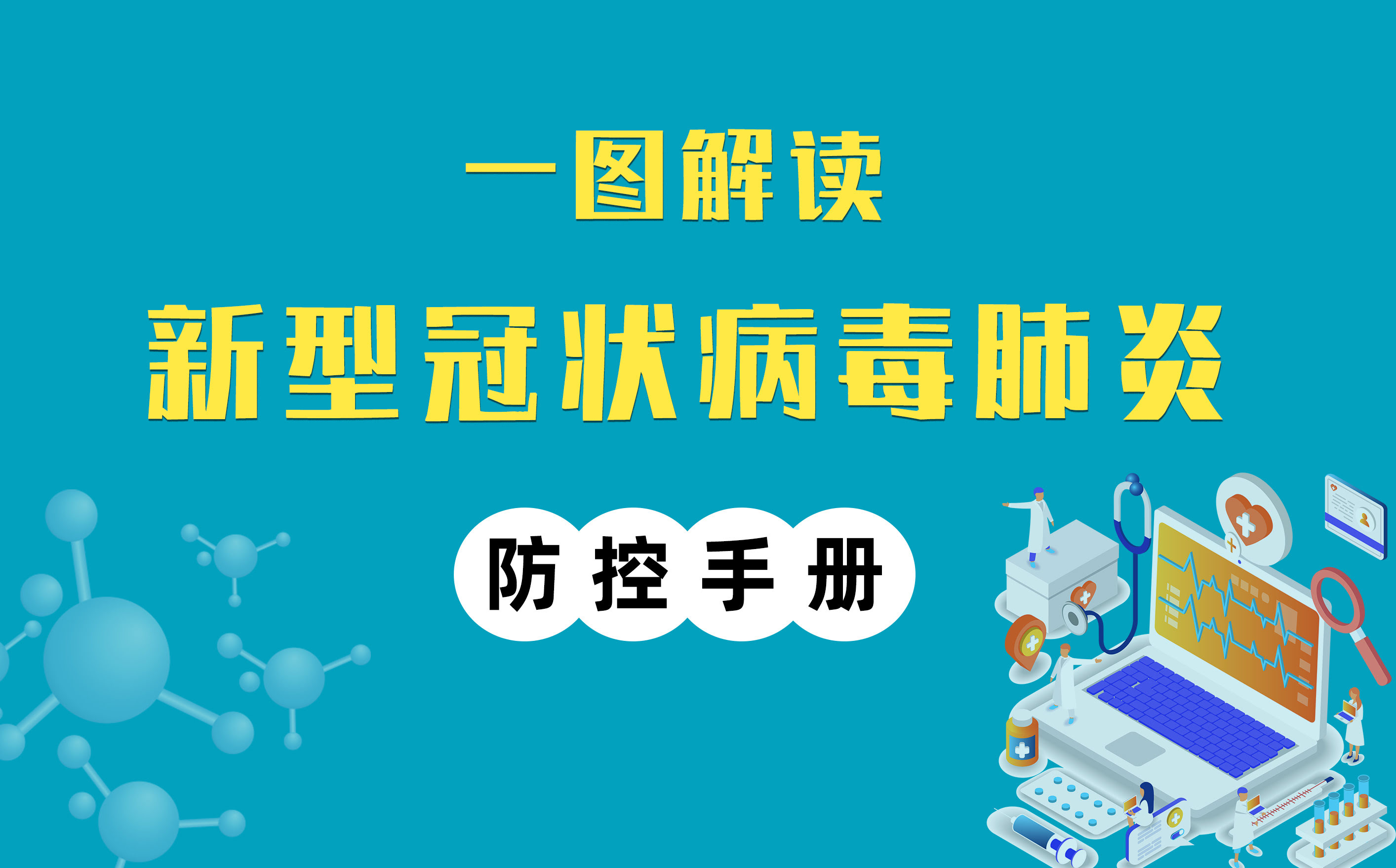 一图解读

新型冠状病毒肺炎

防控手册